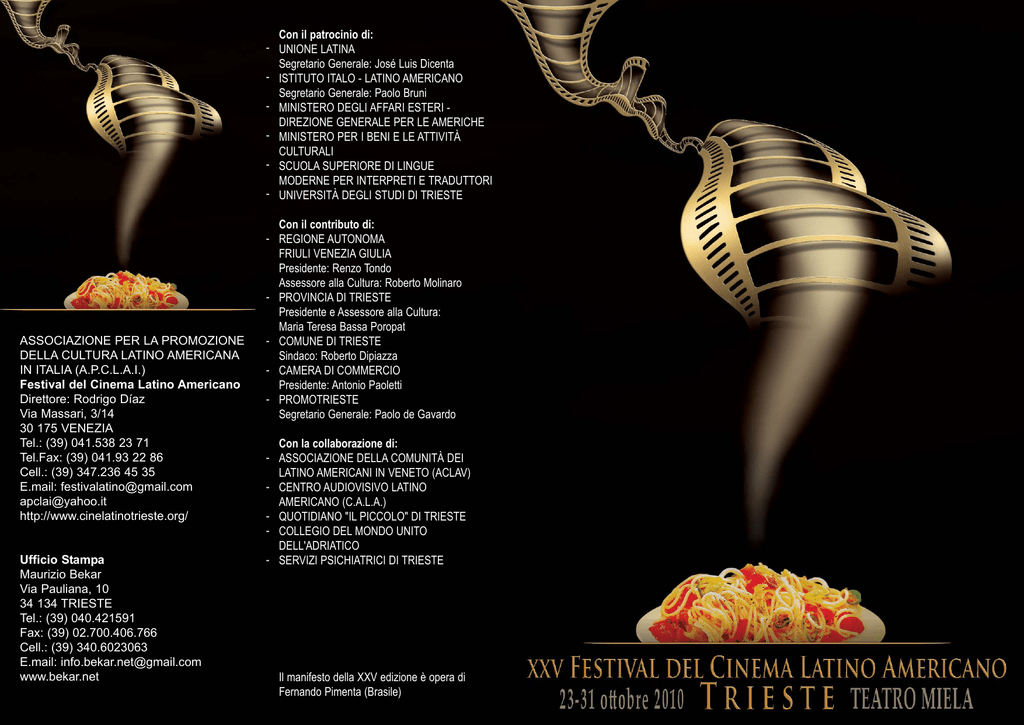 ASSOCIAZIONE PER LA PROMOZIONE DELLA CULTURA LATINO AMERICANA IN ITALIA (A.P.C.L.A.I.)
Festival del Cinema Latino Americano
Direttore: Rodrigo Díaz
Via Massari, 3/14
30 175 VENEZIA
Tel.: (39) 041.538 23 71
Tel.Fax: (39) 041.93 22 86
Cell.: (39) 347.236 45 35
E.mail: festivalatino@gmail.com
apclai@yahoo.it
http://www.cinelatinotrieste.org/

Ufficio Stampa
Maurizio Bekar
Via Pauliana, 10
34 134 TRIESTE
Tel.: (39) 040.421591
Fax: (39) 02.700.406.766
Cell.: (39) 340.6023063
E.mail: info.bekar.net@gmail.com
www.bekar.net

Con il patrocinio di:
- UNIONE LATINA
Segretario Generale: José Luis Dicenta
- ISTITUTO ITALO - LATINO AMERICANO
Segretario Generale: Paolo Bruni
- MINISTERO DEGLI AFFARI ESTERI - DIREZIONE GENERALE PER LE AMERICHE
- MINISTERO PER I BENI E LE ATTIVITÀ CULTURALI
- SCUOLA SUPERIORE DI LINGUE MODERNE PER INTERPRETI E TRADUTTORI
- UNIVERSITÀ DEGLI STUDI DI TRIESTE

Con il contributo di:
- REGIONE AUTONOMA FRIULI VENEZIA GIULIA
Presidente: Renzo Tondo
Assessore alla Cultura: Roberto Molinaro
- PROVINCIA DI TRIESTE
Presidente e Assessore alla Cultura: Maria Teresa Bassa Poropat
- COMUNE DI TRIESTE
Sindaco: Roberto Dipiazza
- CAMERA DI COMMERCIO
Presidente: Antonio Paoletti
- PROMOTRIESTE
Segretario Generale: Paolo de Gavardo

Con la collaborazione di:
- ASSOCIAZIONE DELLA COMUNITÀ DEI LATINO AMERICANI IN VENETO (ACLAV)
- CENTRO AUDIOVISIVO LATINO AMERICANO (C.A.L.A.)
- QUOTIDIANO "IL PICCOLO" DI TRIESTE
- COLLEGIO DEL MONDO UNITO DELL'ADRIATICO
- SERVIZI PSICHIATRICI DI TRIESTE

Il manifesto della XXV edizione è opera di Fernando Pimenta (Brasile)

XXV FESTIVAL DEL CINEMA LATINO AMERICANO
23-31 ottobre 2010 TRIESTE TEATRO MIELA